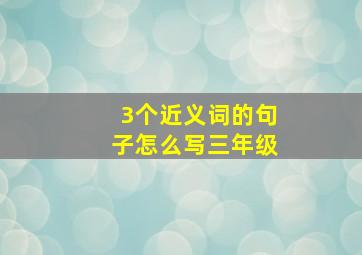 3个近义词的句子怎么写三年级